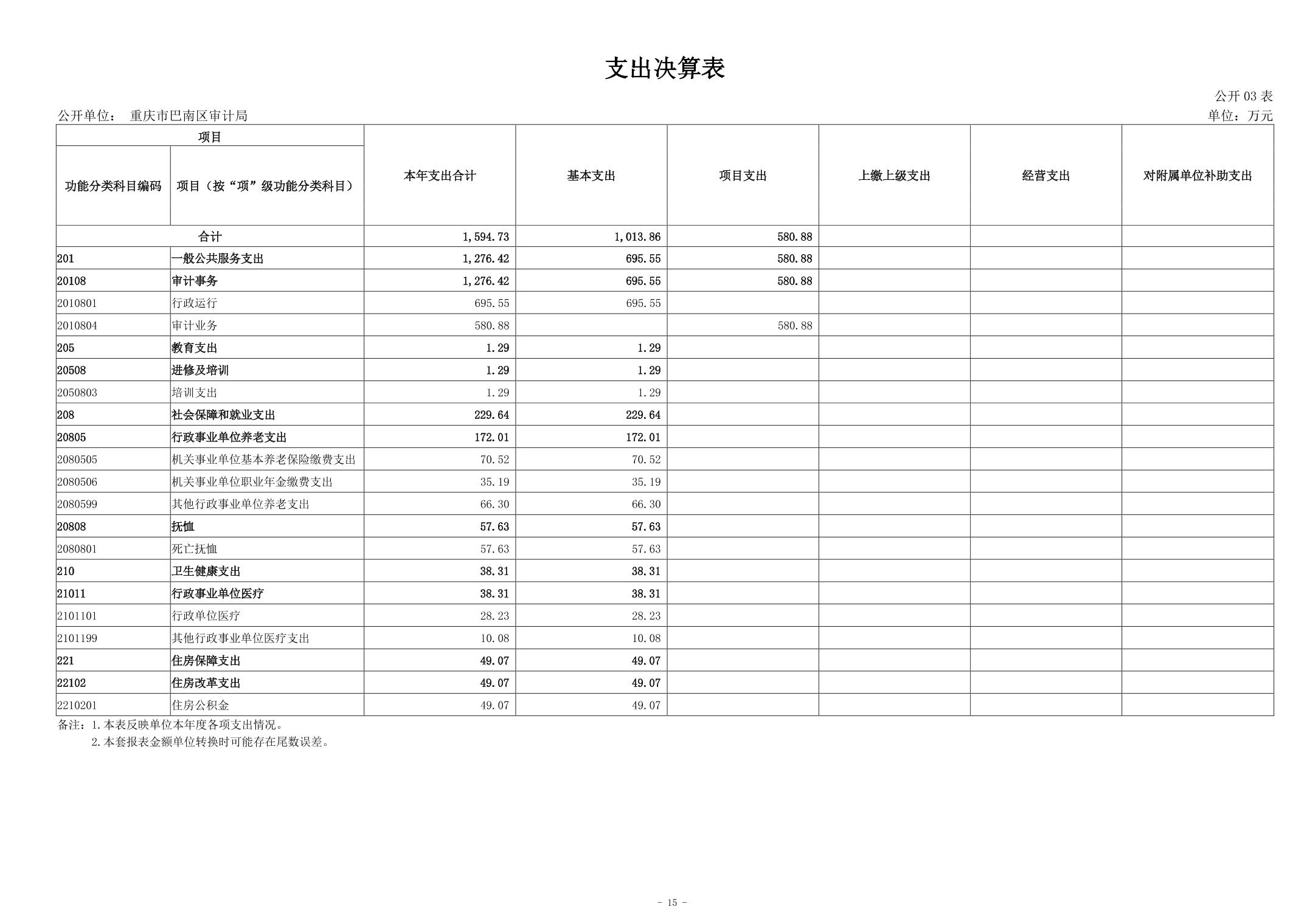 支出决算表

公开 03 表

公开单位： 重庆市巴南区审计局

单位：万元

| 项目 | | 本年支出合计 | 基本支出 | 项目支出 | 上缴上级支出 | 经营支出 | 对附属单位补助支出 |
|---|---|---|---|---|---|---|---|
| 功能分类科目编码 | 项目（按“项”级功能分类科目） | | | | | | |
| 合计 | | 1,594.73 | 1,013.86 | 580.88 | | | |
| 201 | 一般公共服务支出 | 1,276.42 | 695.55 | 580.88 | | | |
| 20108 | 审计事务 | 1,276.42 | 695.55 | 580.88 | | | |
| 2010801 | 行政运行 | 695.55 | 695.55 | | | | |
| 2010804 | 审计业务 | 580.88 | | 580.88 | | | |
| 205 | 教育支出 | 1.29 | 1.29 | | | | |
| 20508 | 进修及培训 | 1.29 | 1.29 | | | | |
| 2050803 | 培训支出 | 1.29 | 1.29 | | | | |
| 208 | 社会保障和就业支出 | 229.64 | 229.64 | | | | |
| 20805 | 行政事业单位养老支出 | 172.01 | 172.01 | | | | |
| 2080505 | 机关事业单位基本养老保险缴费支出 | 70.52 | 70.52 | | | | |
| 2080506 | 机关事业单位职业年金缴费支出 | 35.19 | 35.19 | | | | |
| 2080599 | 其他行政事业单位养老支出 | 66.30 | 66.30 | | | | |
| 20808 | 抚恤 | 57.63 | 57.63 | | | | |
| 2080801 | 死亡抚恤 | 57.63 | 57.63 | | | | |
| 210 | 卫生健康支出 | 38.31 | 38.31 | | | | |
| 21011 | 行政事业单位医疗 | 38.31 | 38.31 | | | | |
| 2101101 | 行政单位医疗 | 28.23 | 28.23 | | | | |
| 2101199 | 其他行政事业单位医疗支出 | 10.08 | 10.08 | | | | |
| 221 | 住房保障支出 | 49.07 | 49.07 | | | | |
| 22102 | 住房改革支出 | 49.07 | 49.07 | | | | |
| 2210201 | 住房公积金 | 49.07 | 49.07 | | | | |

备注：1.本表反映单位本年度各项支出情况。
2.本套报表金额单位转换时可能存在尾数误差。

- 15 -